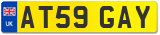 UK
AT59 GAY